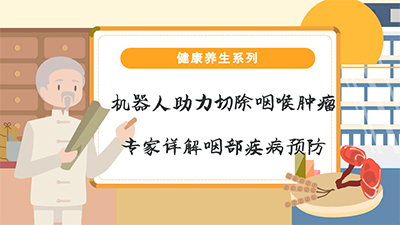 健康养生系列

机器人助力切除咽喉肿瘤

专家详解咽部疾病预防